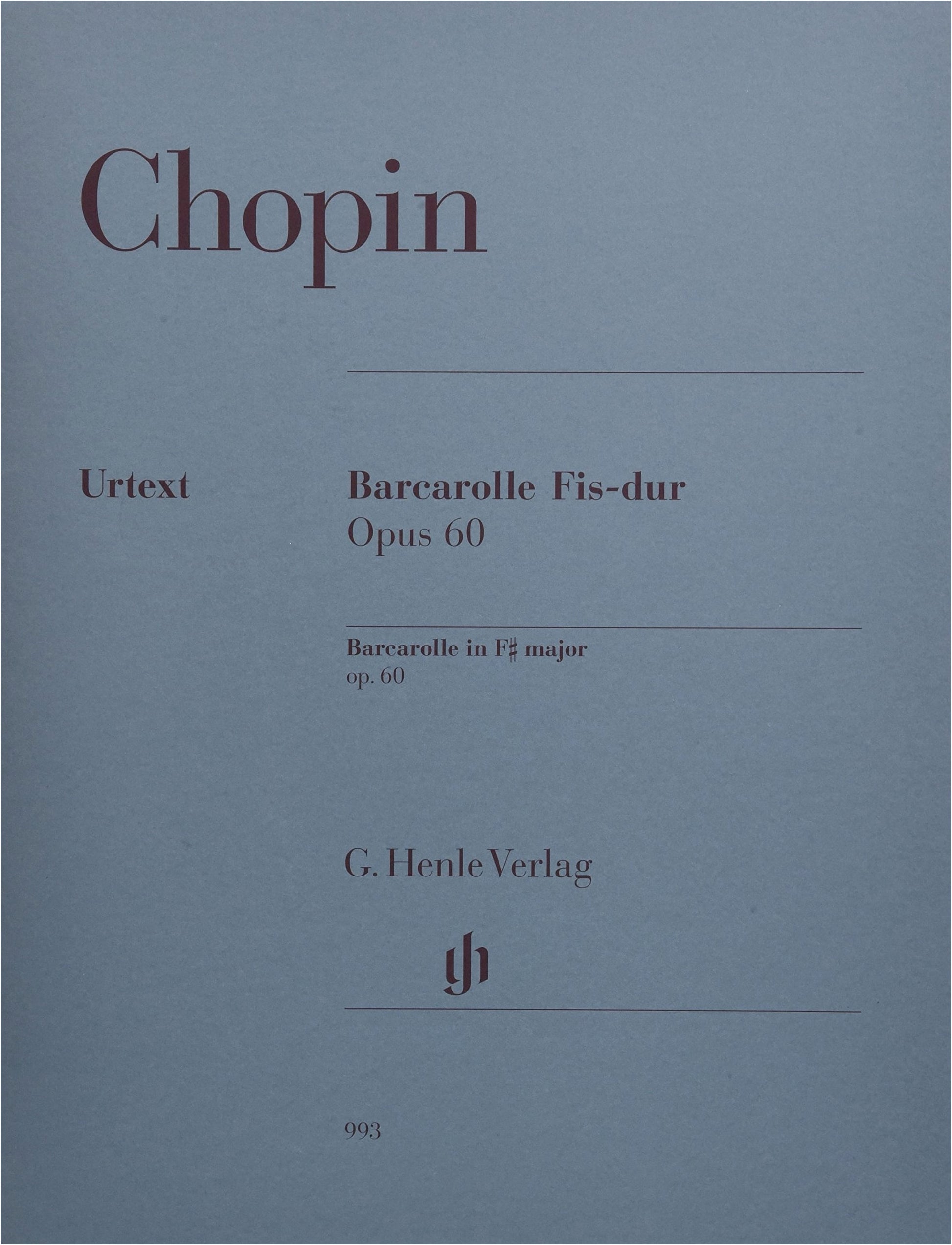 Chopin

Urtext

Barcarolle Fis-dur
Opus 60

Barcarolle in F♯ major
op. 60

G. Henle Verlag

gh

993